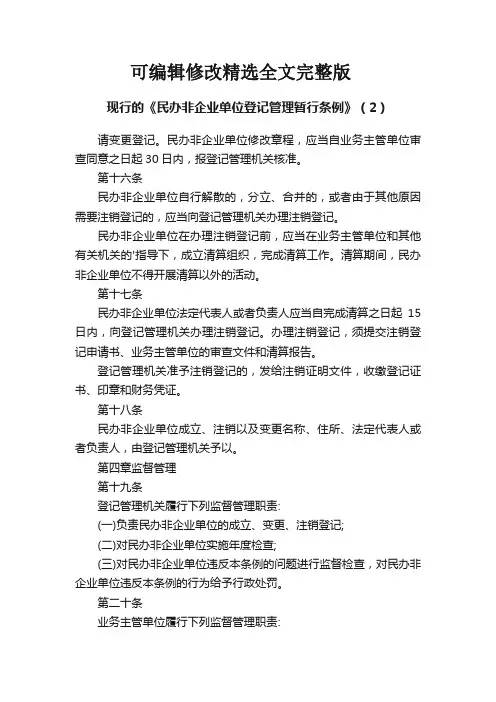 可编辑修改精选全文完整版

现行的《民办非企业单位登记管理暂行条例》（2）

请变更登记。民办非企业单位修改章程，应当自业务主管单位审查同意之日起 30 日内，报登记管理机关核准。

第十六条

民办非企业单位自行解散的，分立、合并的，或者由于其他原因需要注销登记的，应当向登记管理机关办理注销登记。

民办非企业单位在办理注销登记前，应当在业务主管单位和其他有关机关的'指导下，成立清算组织，完成清算工作。清算期间，民办非企业单位不得开展清算以外的活动。

第十七条

民办非企业单位法定代表人或者负责人应当自完成清算之日起 15 日内，向登记管理机关办理注销登记。办理注销登记，须提交注销登记申请书、业务主管单位的审查文件和清算报告。

登记管理机关准予注销登记的，发给注销证明文件，收缴登记证书、印章和财务凭证。

第十八条

民办非企业单位成立、注销以及变更名称、住所、法定代表人或者负责人，由登记管理机关予以。

第四章监督管理

第十九条

登记管理机关履行下列监督管理职责:

(一)负责民办非企业单位的成立、变更、注销登记;

(二)对民办非企业单位实施年度检查;

(三)对民办非企业单位违反本条例的问题进行监督检查，对民办非企业单位违反本条例的行为给予行政处罚。

第二十条

业务主管单位履行下列监督管理职责: